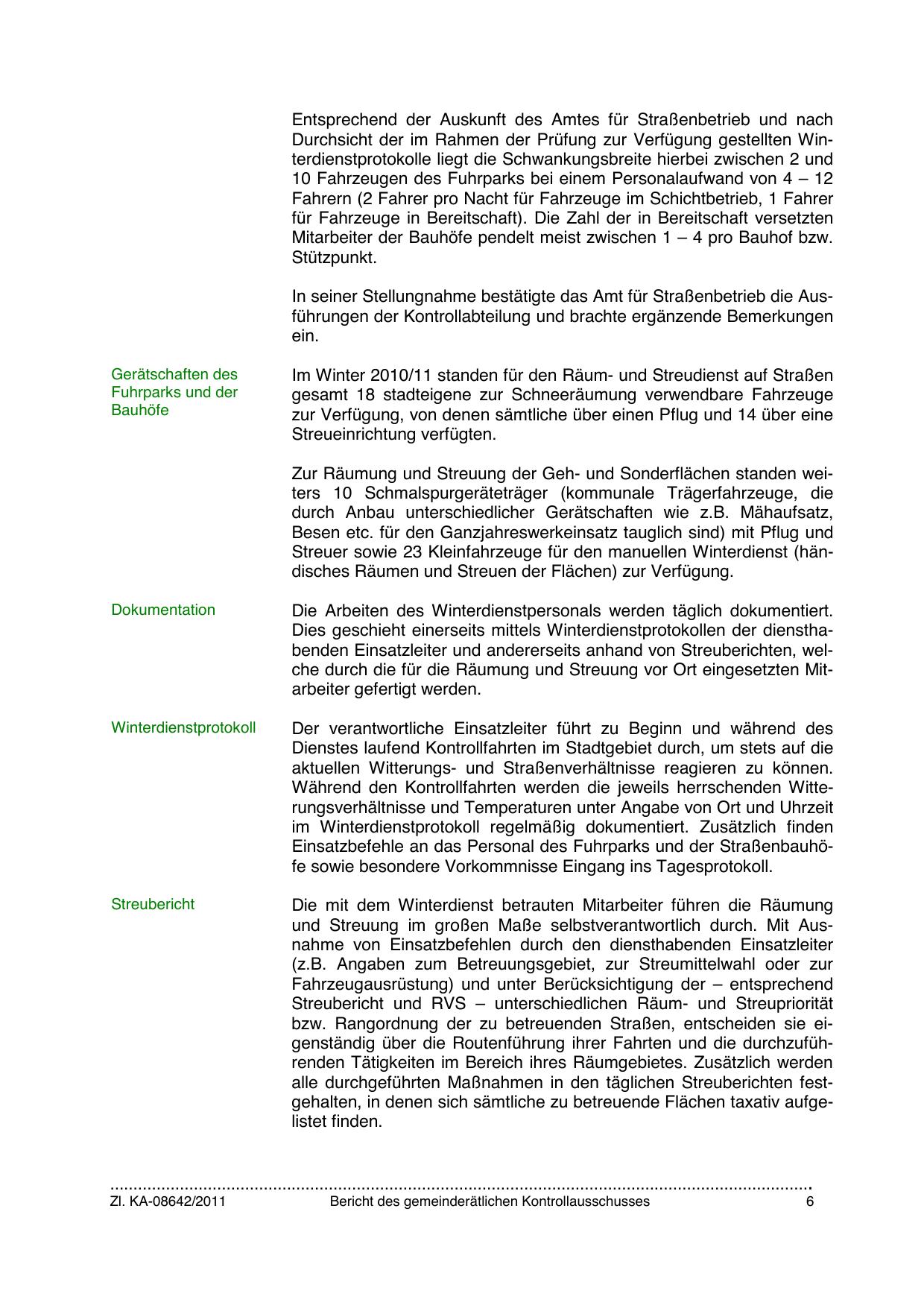 Entsprechend der Auskunft des Amtes für Straßenbetrieb und nach Durchsicht der im Rahmen der Prüfung zur Verfügung gestellten Winterdienstprotokolle liegt die Schwankungsbreite hierbei zwischen 2 und 10 Fahrzeugen des Fuhrparks bei einem Personalaufwand von 4 – 12 Fahrern (2 Fahrer pro Nacht für Fahrzeuge im Schichtbetrieb, 1 Fahrer für Fahrzeuge in Bereitschaft). Die Zahl der in Bereitschaft versetzten Mitarbeiter der Bauhöfe pendelt meist zwischen 1 – 4 pro Bauhof bzw. Stützpunkt.

In seiner Stellungnahme bestätigte das Amt für Straßenbetrieb die Ausführungen der Kontrollabteilung und brachte ergänzende Bemerkungen ein.

Gerätschaften des Fuhrparks und der Bauhöfe

Im Winter 2010/11 standen für den Räum- und Streudienst auf Straßen gesamt 18 stadteigene zur Schneeräumung verwendbare Fahrzeuge zur Verfügung, von denen sämtliche über einen Pflug und 14 über eine Streueinrichtung verfügten.

Zur Räumung und Streuung der Geh- und Sonderflächen standen weiters 10 Schmalspurgeräteträger (kommunale Trägerfahrzeuge, die durch Anbau unterschiedlicher Gerätschaften wie z.B. Mähaufsatz, Besen etc. für den Ganzjahreswerkeinsatz tauglich sind) mit Pflug und Streuer sowie 23 Kleinfahrzeuge für den manuellen Winterdienst (händisches Räumen und Streuen der Flächen) zur Verfügung.

Dokumentation

Die Arbeiten des Winterdienstpersonals werden täglich dokumentiert. Dies geschieht einerseits mittels Winterdienstprotokollen der diensthabenden Einsatzleiter und andererseits anhand von Streuberichten, welche durch die für die Räumung und Streuung vor Ort eingesetzten Mitarbeiter gefertigt werden.

Winterdienstprotokoll

Der verantwortliche Einsatzleiter führt zu Beginn und während des Dienstes laufend Kontrollfahrten im Stadtgebiet durch, um stets auf die aktuellen Witterungs- und Straßenverhältnisse reagieren zu können. Während den Kontrollfahrten werden die jeweils herrschenden Witterungsverhältnisse und Temperaturen unter Angabe von Ort und Uhrzeit im Winterdienstprotokoll regelmäßig dokumentiert. Zusätzlich finden Einsatzbefehle an das Personal des Fuhrparks und der Straßenbauhöfe sowie besondere Vorkommnisse Eingang ins Tagesprotokoll.

Streubericht

Die mit dem Winterdienst betrauten Mitarbeiter führen die Räumung und Streuung im großen Maße selbstverantwortlich durch. Mit Ausnahme von Einsatzbefehlen durch den diensthabenden Einsatzleiter (z.B. Angaben zum Betreuungsgebiet, zur Streumittelwahl oder zur Fahrzeugausrüstung) und unter Berücksichtigung der – entsprechend Streubericht und RVS – unterschiedlichen Räum- und Streupriorität bzw. Rangordnung der zu betreuenden Straßen, entscheiden sie eigenständig über die Routenführung ihrer Fahrten und die durchzuführenden Tätigkeiten im Bereich ihres Räumgebietes. Zusätzlich werden alle durchgeführten Maßnahmen in den täglichen Streuberichten festgehalten, in denen sich sämtliche zu betreuende Flächen taxativ aufgelistet finden.

Zl. KA-08642/2011 Bericht des gemeinderätlichen Kontrollausschusses 6